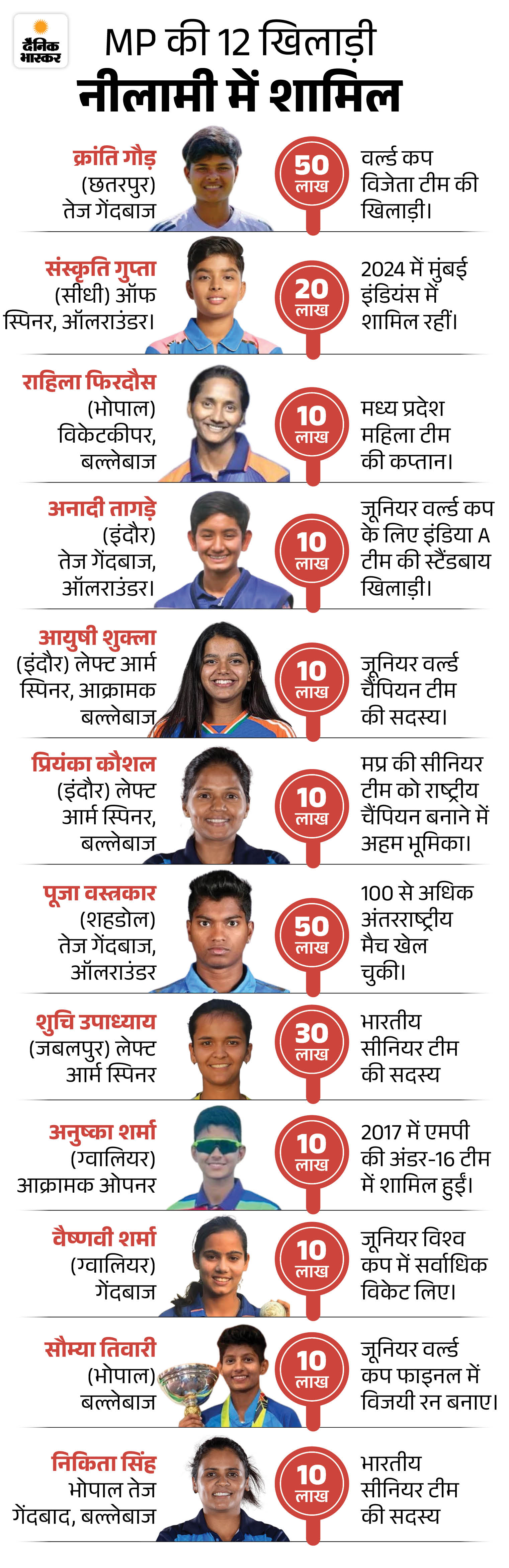 दैनिक भास्कर

MP की 12 खिलाड़ी
नीलामी में शामिल

क्रांति गौड़
(छतरपुर)
तेज गेंदबाज

50
लाख

वर्ल्ड कप विजेता टीम की खिलाड़ी।

संस्कृति गुप्ता
(सीधी) ऑफ स्पिनर, ऑलराउंडर।

20
लाख

2024 में मुंबई इंडियंस में शामिल रहीं।

राहिला फिरदौस
(भोपाल)
विकेटकीपर, बल्लेबाज

10
लाख

मध्य प्रदेश महिला टीम की कप्तान।

अनादी तागड़े
(इंदौर)
तेज गेंदबाज, ऑलराउंडर।

10
लाख

जूनियर वर्ल्ड कप के लिए इंडिया A टीम की स्टैंडबाय खिलाड़ी।

आयुषी शुक्ला
(इंदौर) लेफ्ट आर्म स्पिनर, आक्रामक बल्लेबाज

10
लाख

जूनियर वर्ल्ड चैंपियन टीम की सदस्य।

प्रियंका कौशल
(इंदौर) लेफ्ट आर्म स्पिनर, बल्लेबाज

10
लाख

मप्र की सीनियर टीम को राष्ट्रीय चैंपियन बनाने में अहम भूमिका।

पूजा वस्त्रकार
(शहडोल)
तेज गेंदबाज, ऑलराउंडर

50
लाख

100 से अधिक अंतरराष्ट्रीय मैच खेल चुकी।

शुचि उपाध्याय
(जबलपुर) लेफ्ट आर्म स्पिनर

30
लाख

भारतीय सीनियर टीम की सदस्य

अनुष्का शर्मा
(ग्वालियर)
आक्रामक ओपनर

10
लाख

2017 में एमपी की अंडर-16 टीम में शामिल हुईं।

वैष्णवी शर्मा
(ग्वालियर)
गेंदबाज

10
लाख

जूनियर विश्व कप में सर्वाधिक विकेट लिए।

सौम्या तिवारी
(भोपाल)
बल्लेबाज

10
लाख

जूनियर वर्ल्ड कप फाइनल में विजयी रन बनाए।

निकिता सिंह
भोपाल तेज गेंदबाद, बल्लेबाज

10
लाख

भारतीय सीनियर टीम की सदस्य